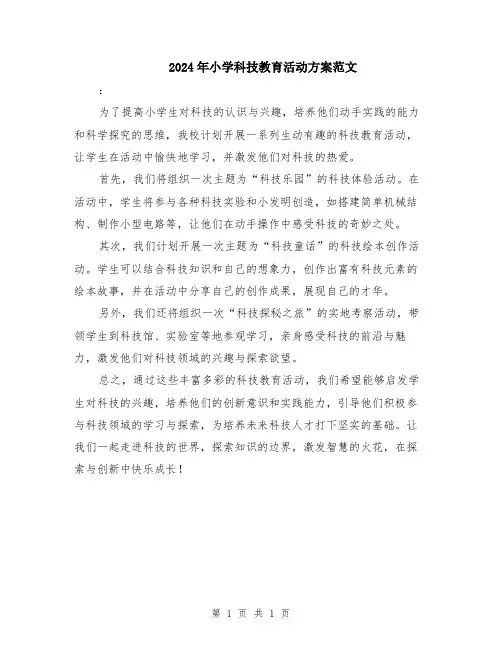 2024年小学科技教育活动方案范文

:

为了提高小学生对科技的认识与兴趣，培养他们动手实践的能力和科学探究的思维，我校计划开展一系列生动有趣的科技教育活动，让学生在活动中愉快地学习，并激发他们对科技的热爱。

首先，我们将组织一次主题为“科技乐园”的科技体验活动。在活动中，学生将参与各种科技实验和小发明创造，如搭建简单机械结构、制作小型电路等，让他们在动手操作中感受科技的奇妙之处。

其次，我们计划开展一次主题为“科技童话”的科技绘本创作活动。学生可以结合科技知识和自己的想象力，创作出富有科技元素的绘本故事，并在活动中分享自己的创作成果，展现自己的才华。

另外，我们还将组织一次“科技探秘之旅”的实地考察活动，带领学生到科技馆、实验室等地参观学习，亲身感受科技的前沿与魅力，激发他们对科技领域的兴趣与探索欲望。

总之，通过这些丰富多彩的科技教育活动，我们希望能够启发学生对科技的兴趣，培养他们的创新意识和实践能力，引导他们积极参与科技领域的学习与探索，为培养未来科技人才打下坚实的基础。让我们一起走进科技的世界，探索知识的边界，激发智慧的火花，在探索与创新中快乐成长！

第 1 页 共 1 页